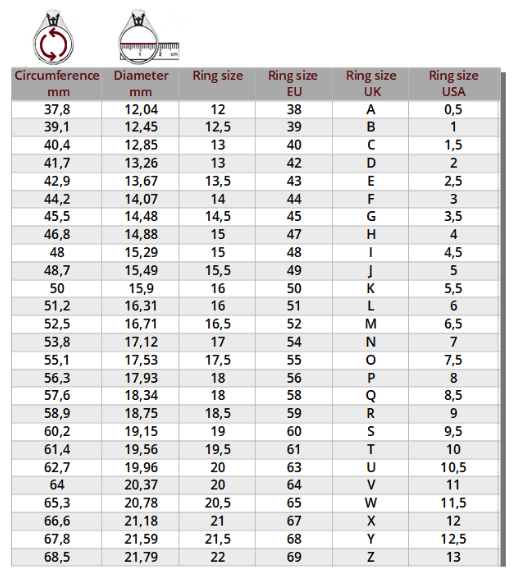 1 2 cm

| Circumference mm | Diameter mm | Ring size | Ring size EU | Ring size UK | Ring size USA |
|---|---|---|---|---|---|
| 37,8 | 12,04 | 12 | 38 | A | 0,5 |
| 39,1 | 12,45 | 12,5 | 39 | B | 1 |
| 40,4 | 12,85 | 13 | 40 | C | 1,5 |
| 41,7 | 13,26 | 13 | 42 | D | 2 |
| 42,9 | 13,67 | 13,5 | 43 | E | 2,5 |
| 44,2 | 14,07 | 14 | 44 | F | 3 |
| 45,5 | 14,48 | 14,5 | 45 | G | 3,5 |
| 46,8 | 14,88 | 15 | 47 | H | 4 |
| 48 | 15,29 | 15 | 48 | I | 4,5 |
| 48,7 | 15,49 | 15,5 | 49 | J | 5 |
| 50 | 15,9 | 16 | 50 | K | 5,5 |
| 51,2 | 16,31 | 16 | 51 | L | 6 |
| 52,5 | 16,71 | 16,5 | 52 | M | 6,5 |
| 53,8 | 17,12 | 17 | 54 | N | 7 |
| 55,1 | 17,53 | 17,5 | 55 | O | 7,5 |
| 56,3 | 17,93 | 18 | 56 | P | 8 |
| 57,6 | 18,34 | 18 | 58 | Q | 8,5 |
| 58,9 | 18,75 | 18,5 | 59 | R | 9 |
| 60,2 | 19,15 | 19 | 60 | S | 9,5 |
| 61,4 | 19,56 | 19,5 | 61 | T | 10 |
| 62,7 | 19,96 | 20 | 63 | U | 10,5 |
| 64 | 20,37 | 20 | 64 | V | 11 |
| 65,3 | 20,78 | 20,5 | 65 | W | 11,5 |
| 66,6 | 21,18 | 21 | 67 | X | 12 |
| 67,8 | 21,59 | 21,5 | 68 | Y | 12,5 |
| 68,5 | 21,79 | 22 | 69 | Z | 13 |